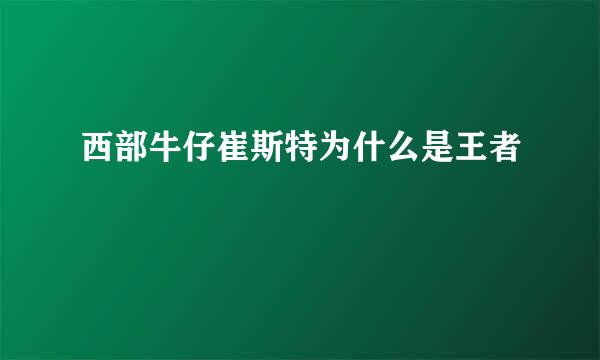 西部牛仔崔斯特为什么是王者